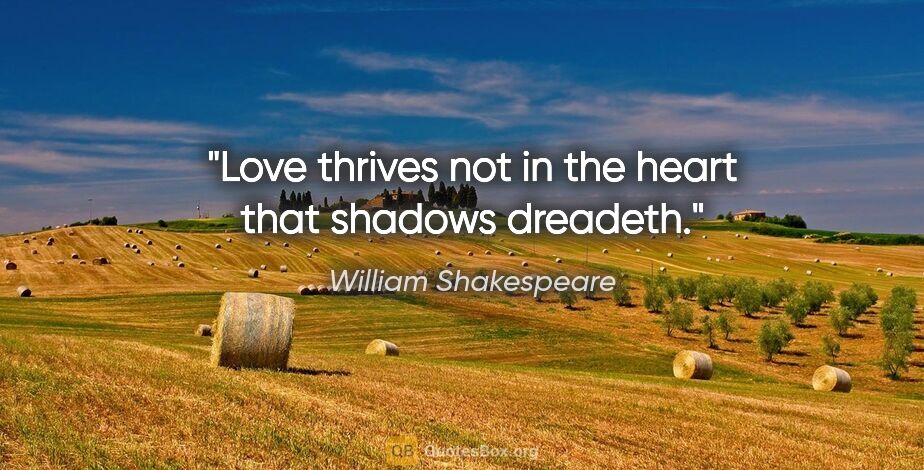 "Love thrives not in the heart that shadows dreadeth."

William Shakespeare

QB QuotesBox.org